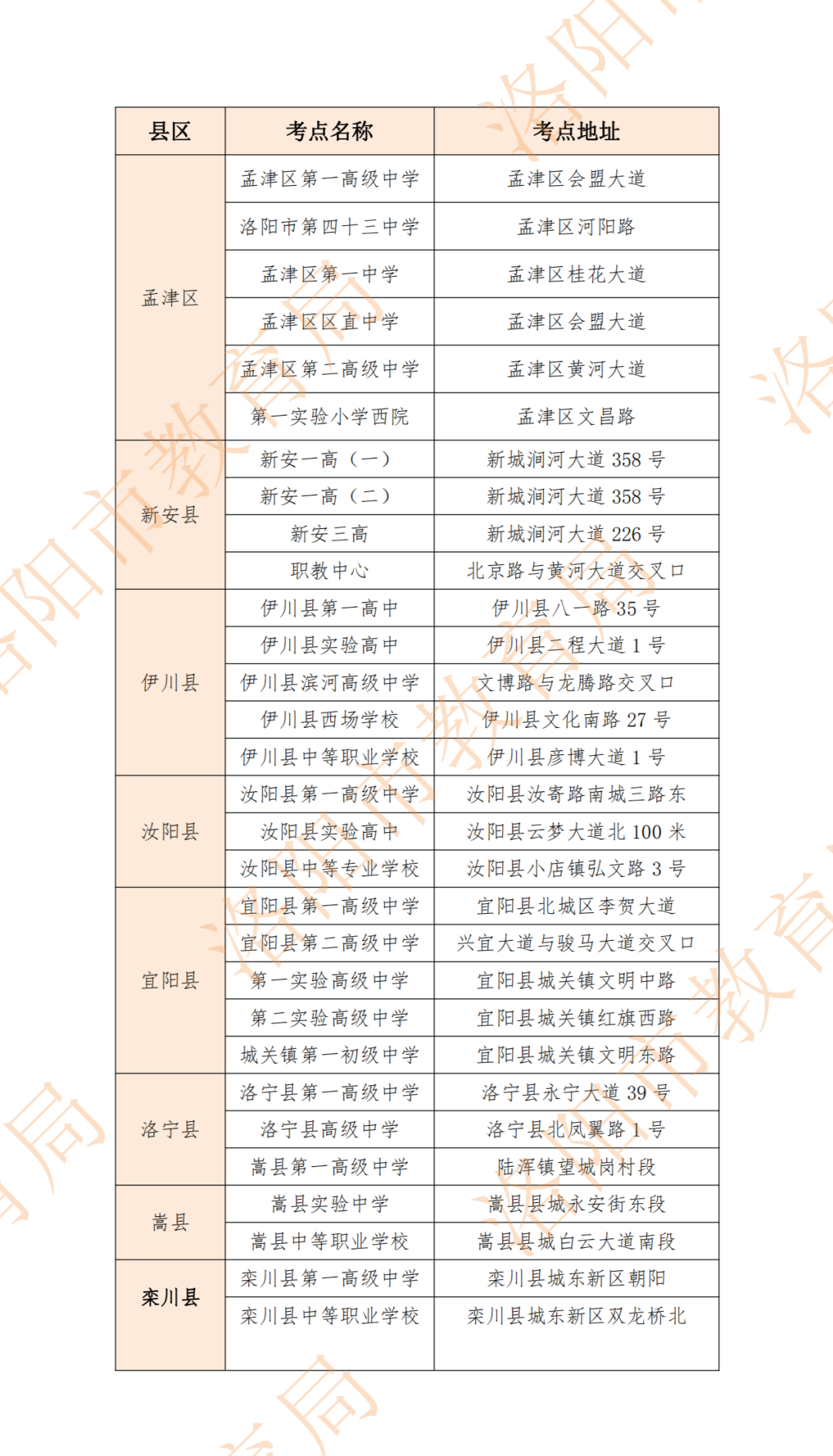 | 县区 | 考点名称 | 考点地址 |
|---|---|---|
| 孟津区 | 孟津区第一高级中学 | 孟津区会盟大道 |
| | 洛阳市第四十三中学 | 孟津区河阳路 |
| | 孟津区第一中学 | 孟津区桂花大道 |
| | 孟津区区直中学 | 孟津区会盟大道 |
| | 孟津区第二高级中学 | 孟津区黄河大道 |
| | 第一实验小学西院 | 孟津区文昌路 |
| 新安县 | 新安一高（一） | 新城涧河大道 358 号 |
| | 新安一高（二） | 新城涧河大道 358 号 |
| | 新安三高 | 新城涧河大道 226 号 |
| | 职教中心 | 北京路与黄河大道交叉口 |
| 伊川县 | 伊川县第一高中 | 伊川县八一路 35 号 |
| | 伊川县实验高中 | 伊川县二程大道 1 号 |
| | 伊川县滨河高级中学 | 文博路与龙腾路交叉口 |
| | 伊川县西场学校 | 伊川县文化南路 27 号 |
| | 伊川县中等职业学校 | 伊川县彦博大道 1 号 |
| 汝阳县 | 汝阳县第一高级中学 | 汝阳县汝寄路南城三路东 |
| | 汝阳县实验高中 | 汝阳县云梦大道北 100 米 |
| | 汝阳县中等专业学校 | 汝阳县小店镇弘文路 3 号 |
| 宜阳县 | 宜阳县第一高级中学 | 宜阳县北城区李贺大道 |
| | 宜阳县第二高级中学 | 兴宜大道与骏马大道交叉口 |
| | 第一实验高级中学 | 宜阳县城关镇文明中路 |
| | 第二实验高级中学 | 宜阳县城关镇红旗西路 |
| | 城关镇第一初级中学 | 宜阳县城关镇文明东路 |
| 洛宁县 | 洛宁县第一高级中学 | 洛宁县永宁大道 39 号 |
| | 洛宁县高级中学 | 洛宁县北凤翼路 1 号 |
| | 嵩县第一高级中学 | 陆浑镇望城岗村段 |
| 嵩县 | 嵩县实验中学 | 嵩县县城永安街东段 |
| | 嵩县中等职业学校 | 嵩县县城白云大道南段 |
| 栾川县 | 栾川县第一高级中学 | 栾川县城东新区朝阳 |
| | 栾川县中等职业学校 | 栾川县城东新区双龙桥北 |

洛阳市教育局